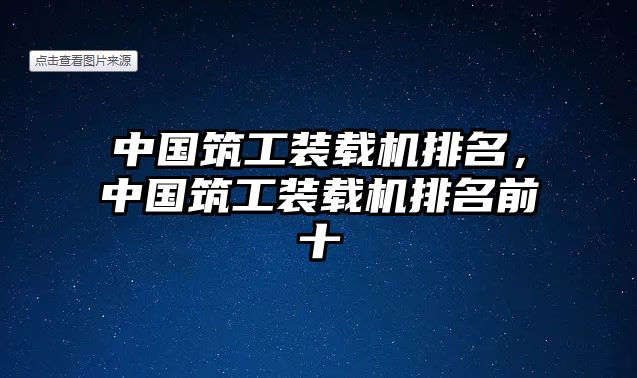 点击查看图片来源

中国筑工装载机排名，中国筑工装载机排名前十